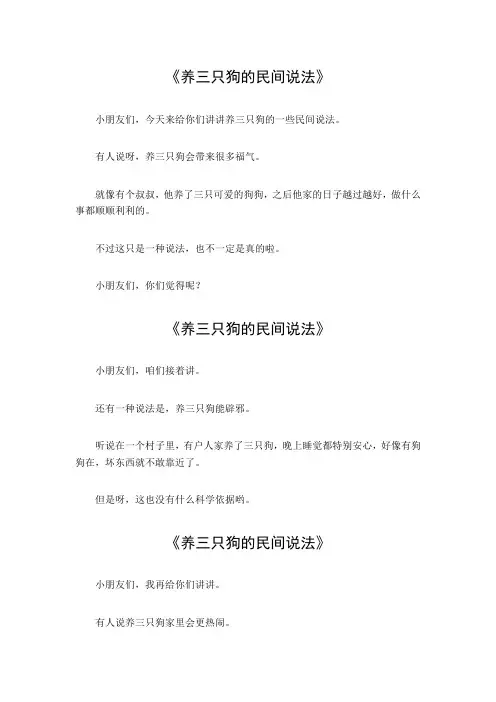 《养三只狗的民间说法》

小朋友们，今天来给你们讲讲养三只狗的一些民间说法。

有人说呀，养三只狗会带来很多福气。

就像有个叔叔，他养了三只可爱的狗狗，之后他家的日子越过越好，做什么事都顺顺利利的。

不过这只是一种说法，也不一定是真的啦。

小朋友们，你们觉得呢？

《养三只狗的民间说法》

小朋友们，咱们接着讲。

还有一种说法是，养三只狗能辟邪。

听说在一个村子里，有户人家养了三只狗，晚上睡觉都特别安心，好像有狗狗在，坏东西就不敢靠近了。

但是呀，这也没有什么科学依据哟。

《养三只狗的民间说法》

小朋友们，我再给你们讲讲。

有人说养三只狗家里会更热闹。